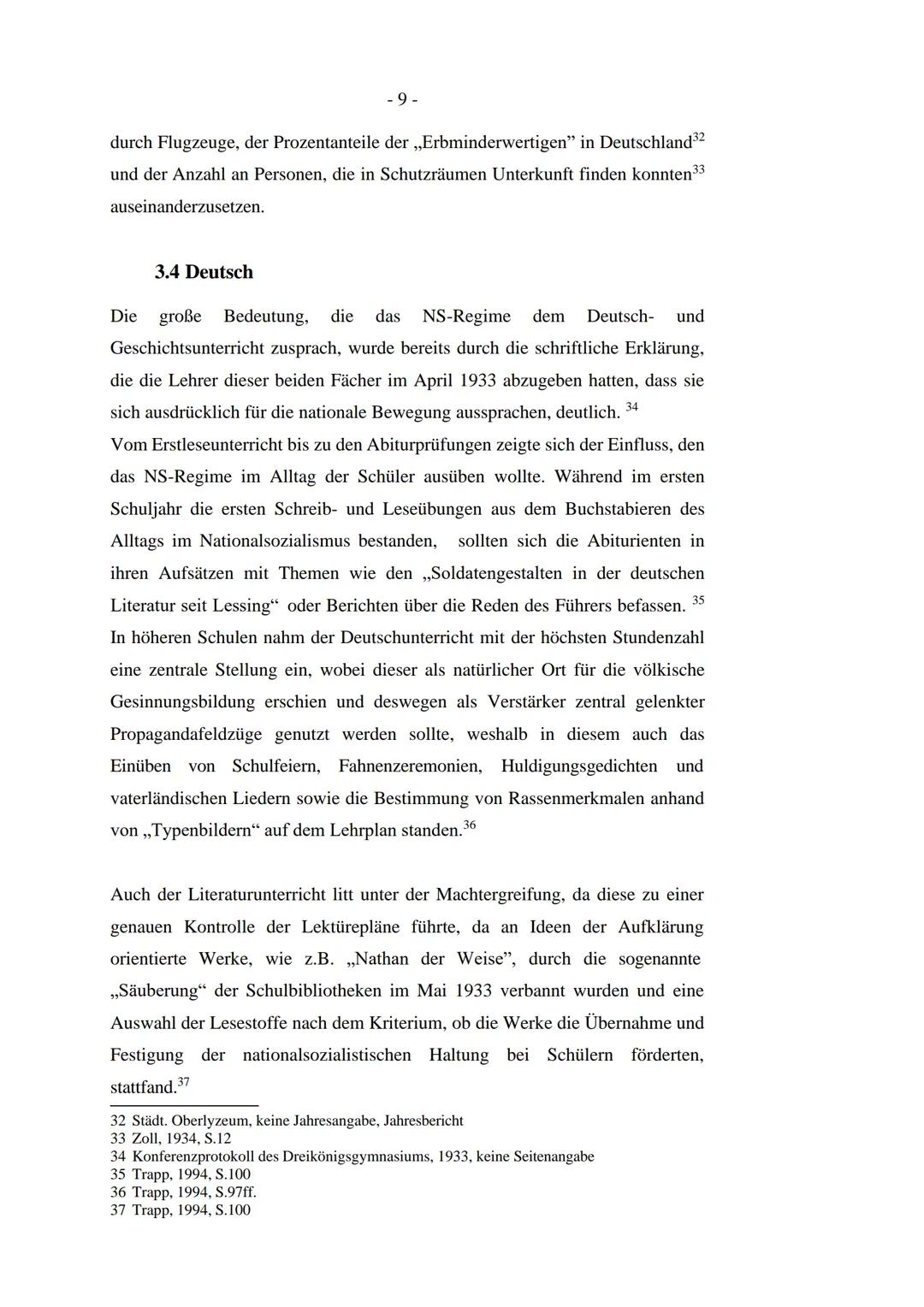 - 9 -

durch Flugzeuge, der Prozentanteile der „Erbminderwertigen” in Deutschland$^{32}$ und der Anzahl an Personen, die in Schutzräumen Unterkunft finden konnten$^{33}$ auseinanderzusetzen.

3.4 Deutsch

Die große Bedeutung, die das NS-Regime dem Deutsch- und Geschichtsunterricht zusprach, wurde bereits durch die schriftliche Erklärung, die die Lehrer dieser beiden Fächer im April 1933 abzugeben hatten, dass sie sich ausdrücklich für die nationale Bewegung aussprachen, deutlich. $^{34}$
Vom Erstleseunterricht bis zu den Abiturprüfungen zeigte sich der Einfluss, den das NS-Regime im Alltag der Schüler ausüben wollte. Während im ersten Schuljahr die ersten Schreib- und Leseübungen aus dem Buchstabieren des Alltags im Nationalsozialismus bestanden, sollten sich die Abiturienten in ihren Aufsätzen mit Themen wie den „Soldatengestalten in der deutschen Literatur seit Lessing“ oder Berichten über die Reden des Führers befassen. $^{35}$
In höheren Schulen nahm der Deutschunterricht mit der höchsten Stundenzahl eine zentrale Stellung ein, wobei dieser als natürlicher Ort für die völkische Gesinnungsbildung erschien und deswegen als Verstärker zentral gelenkter Propagandafeldzüge genutzt werden sollte, weshalb in diesem auch das Einüben von Schulfeiern, Fahnenzeremonien, Huldigungsgedichten und vaterländischen Liedern sowie die Bestimmung von Rassenmerkmalen anhand von „Typenbildern“ auf dem Lehrplan standen.$^{36}$

Auch der Literaturunterricht litt unter der Machtergreifung, da diese zu einer genauen Kontrolle der Lektürepläne führte, da an Ideen der Aufklärung orientierte Werke, wie z.B. „Nathan der Weise”, durch die sogenannte „Säuberung“ der Schulbibliotheken im Mai 1933 verbannt wurden und eine Auswahl der Lesestoffe nach dem Kriterium, ob die Werke die Übernahme und Festigung der nationalsozialistischen Haltung bei Schülern förderten, stattfand.$^{37}$

32 Städt. Oberlyzeum, keine Jahresangabe, Jahresbericht
33 Zoll, 1934, S.12
34 Konferenzprotokoll des Dreikönigsgymnasiums, 1933, keine Seitenangabe
35 Trapp, 1994, S.100
36 Trapp, 1994, S.97ff.
37 Trapp, 1994, S.100